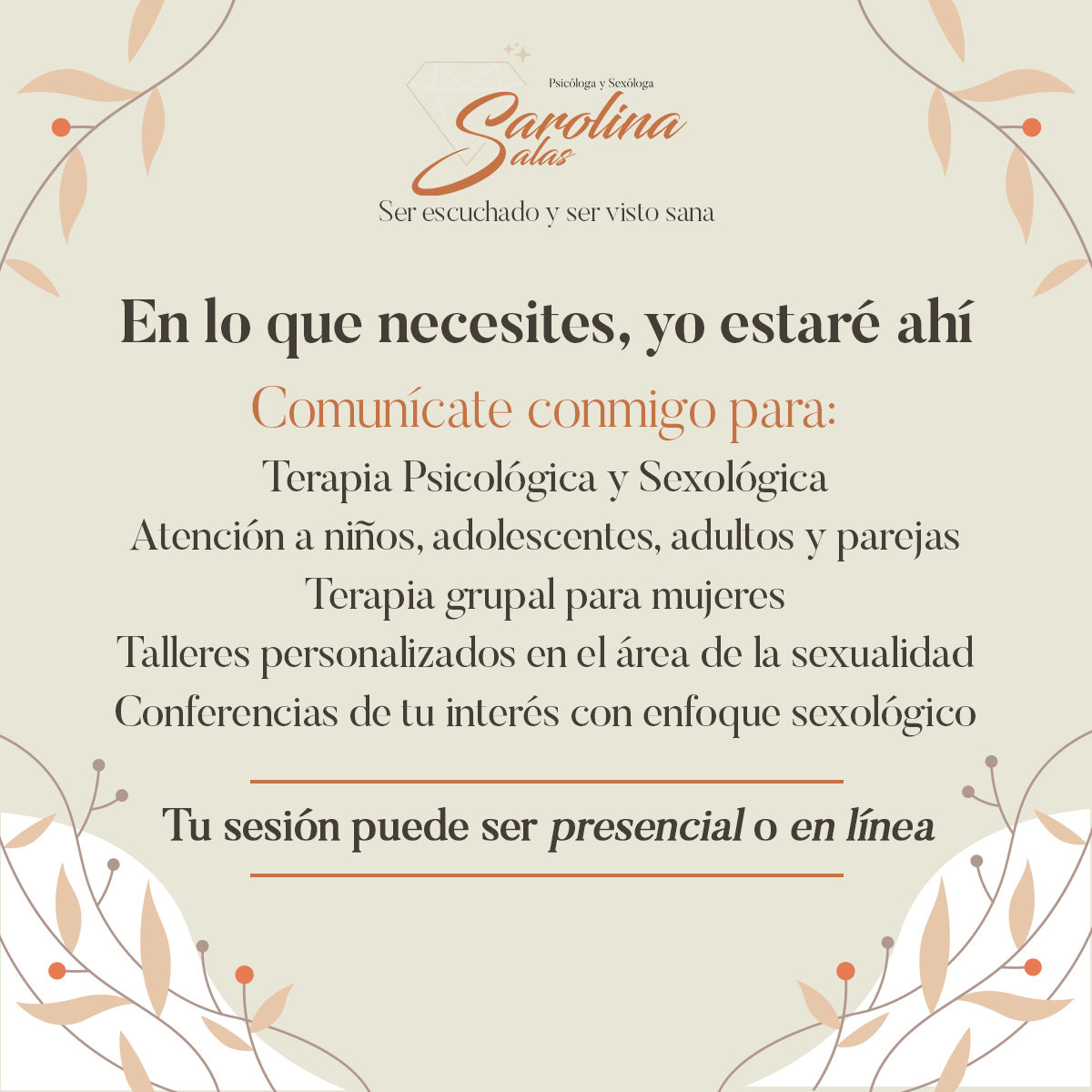 Psicóloga y Sexóloga
Sarolina
Salas
Ser escuchado y ser visto sana

En lo que necesites, yo estaré ahí

Comunícate conmigo para:

Terapia Psicológica y Sexológica
Atención a niños, adolescentes, adultos y parejas
Terapia grupal para mujeres
Talleres personalizados en el área de la sexualidad
Conferencias de tu interés con enfoque sexológico

Tu sesión puede ser presencial o en línea